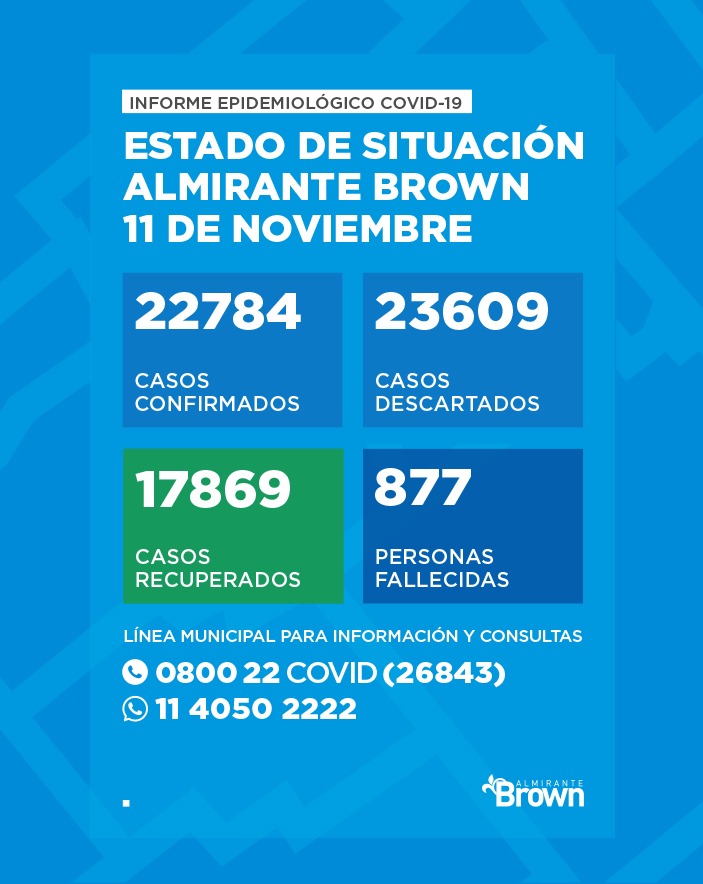 INFORME EPIDEMIOLÓGICO COVID-19

ESTADO DE SITUACIÓN
ALMIRANTE BROWN
11 DE NOVIEMBRE

22784
CASOS CONFIRMADOS

23609
CASOS DESCARTADOS

17869
CASOS RECUPERADOS

877
PERSONAS FALLECIDAS

LÍNEA MUNICIPAL PARA INFORMACIÓN Y CONSULTAS
0800 22 COVID (26843)
11 4050 2222

ALMIRANTE
Brown